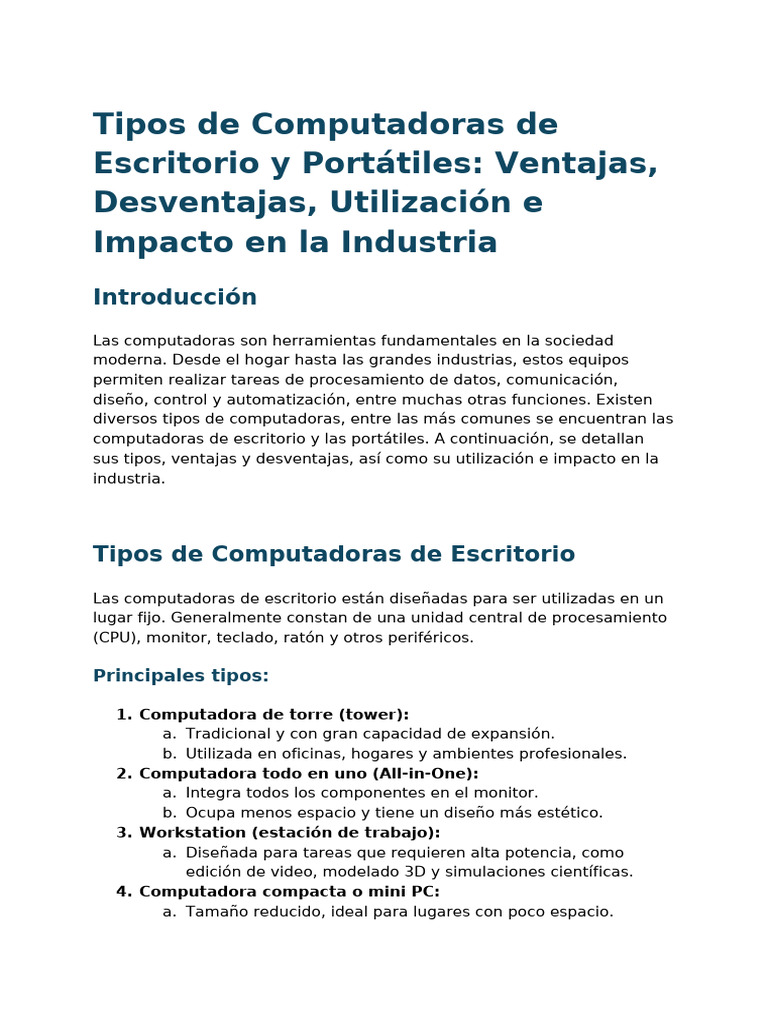 Tipos de Computadoras de Escritorio y Portátiles: Ventajas, Desventajas, Utilización e Impacto en la Industria

Introducción

Las computadoras son herramientas fundamentales en la sociedad moderna. Desde el hogar hasta las grandes industrias, estos equipos permiten realizar tareas de procesamiento de datos, comunicación, diseño, control y automatización, entre muchas otras funciones. Existen diversos tipos de computadoras, entre las más comunes se encuentran las computadoras de escritorio y las portátiles. A continuación, se detallan sus tipos, ventajas y desventajas, así como su utilización e impacto en la industria.

Tipos de Computadoras de Escritorio

Las computadoras de escritorio están diseñadas para ser utilizadas en un lugar fijo. Generalmente constan de una unidad central de procesamiento (CPU), monitor, teclado, ratón y otros periféricos.

Principales tipos:

1. Computadora de torre (tower):
a. Tradicional y con gran capacidad de expansión.
b. Utilizada en oficinas, hogares y ambientes profesionales.
2. Computadora todo en uno (All-in-One):
a. Integra todos los componentes en el monitor.
b. Ocupa menos espacio y tiene un diseño más estético.
3. Workstation (estación de trabajo):
a. Diseñada para tareas que requieren alta potencia, como edición de video, modelado 3D y simulaciones científicas.
4. Computadora compacta o mini PC:
a. Tamaño reducido, ideal para lugares con poco espacio.